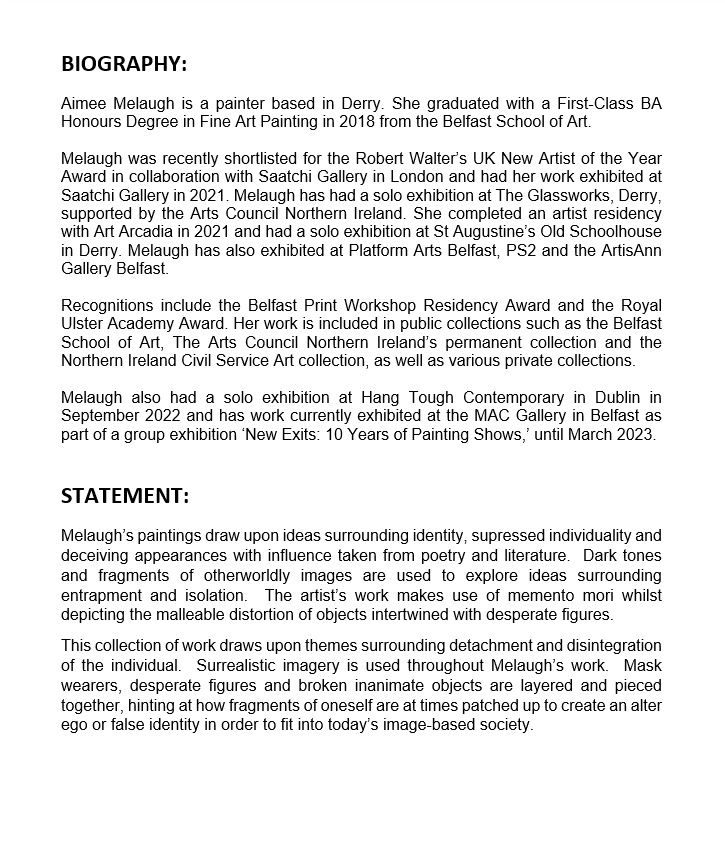 BIOGRAPHY:

Aimee Melaugh is a painter based in Derry. She graduated with a First-Class BA Honours Degree in Fine Art Painting in 2018 from the Belfast School of Art.

Melaugh was recently shortlisted for the Robert Walter's UK New Artist of the Year Award in collaboration with Saatchi Gallery in London and had her work exhibited at Saatchi Gallery in 2021. Melaugh has had a solo exhibition at The Glassworks, Derry, supported by the Arts Council Northern Ireland. She completed an artist residency with Art Arcadia in 2021 and had a solo exhibition at St Augustine's Old Schoolhouse in Derry. Melaugh has also exhibited at Platform Arts Belfast, PS2 and the ArtisAnn Gallery Belfast.

Recognitions include the Belfast Print Workshop Residency Award and the Royal Ulster Academy Award. Her work is included in public collections such as the Belfast School of Art, The Arts Council Northern Ireland's permanent collection and the Northern Ireland Civil Service Art collection, as well as various private collections.

Melaugh also had a solo exhibition at Hang Tough Contemporary in Dublin in September 2022 and has work currently exhibited at the MAC Gallery in Belfast as part of a group exhibition 'New Exits: 10 Years of Painting Shows,' until March 2023.

STATEMENT:

Melaugh's paintings draw upon ideas surrounding identity, supressed individuality and deceiving appearances with influence taken from poetry and literature. Dark tones and fragments of otherworldly images are used to explore ideas surrounding entrapment and isolation. The artist's work makes use of memento mori whilst depicting the malleable distortion of objects intertwined with desperate figures.

This collection of work draws upon themes surrounding detachment and disintegration of the individual. Surrealistic imagery is used throughout Melaugh's work. Mask wearers, desperate figures and broken inanimate objects are layered and pieced together, hinting at how fragments of oneself are at times patched up to create an alter ego or false identity in order to fit into today's image-based society.